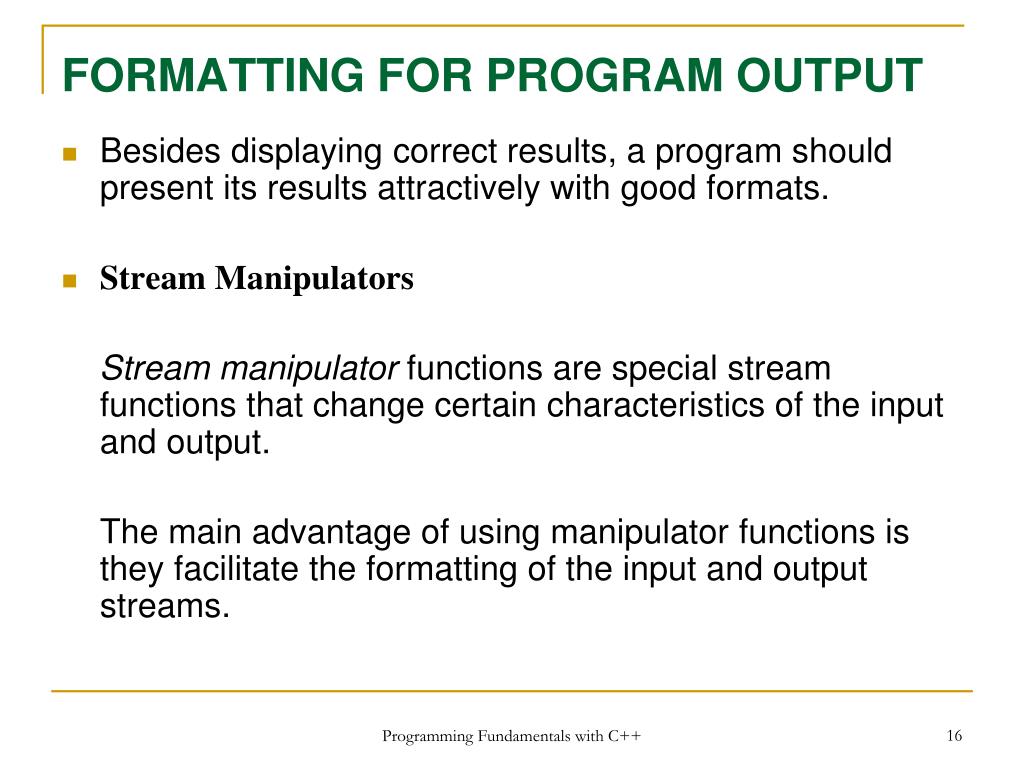 FORMATTING FOR PROGRAM OUTPUT

Besides displaying correct results, a program should present its results attractively with good formats.

Stream Manipulators

Stream manipulator functions are special stream functions that change certain characteristics of the input and output.

The main advantage of using manipulator functions is they facilitate the formatting of the input and output streams.

Programming Fundamentals with C++

16